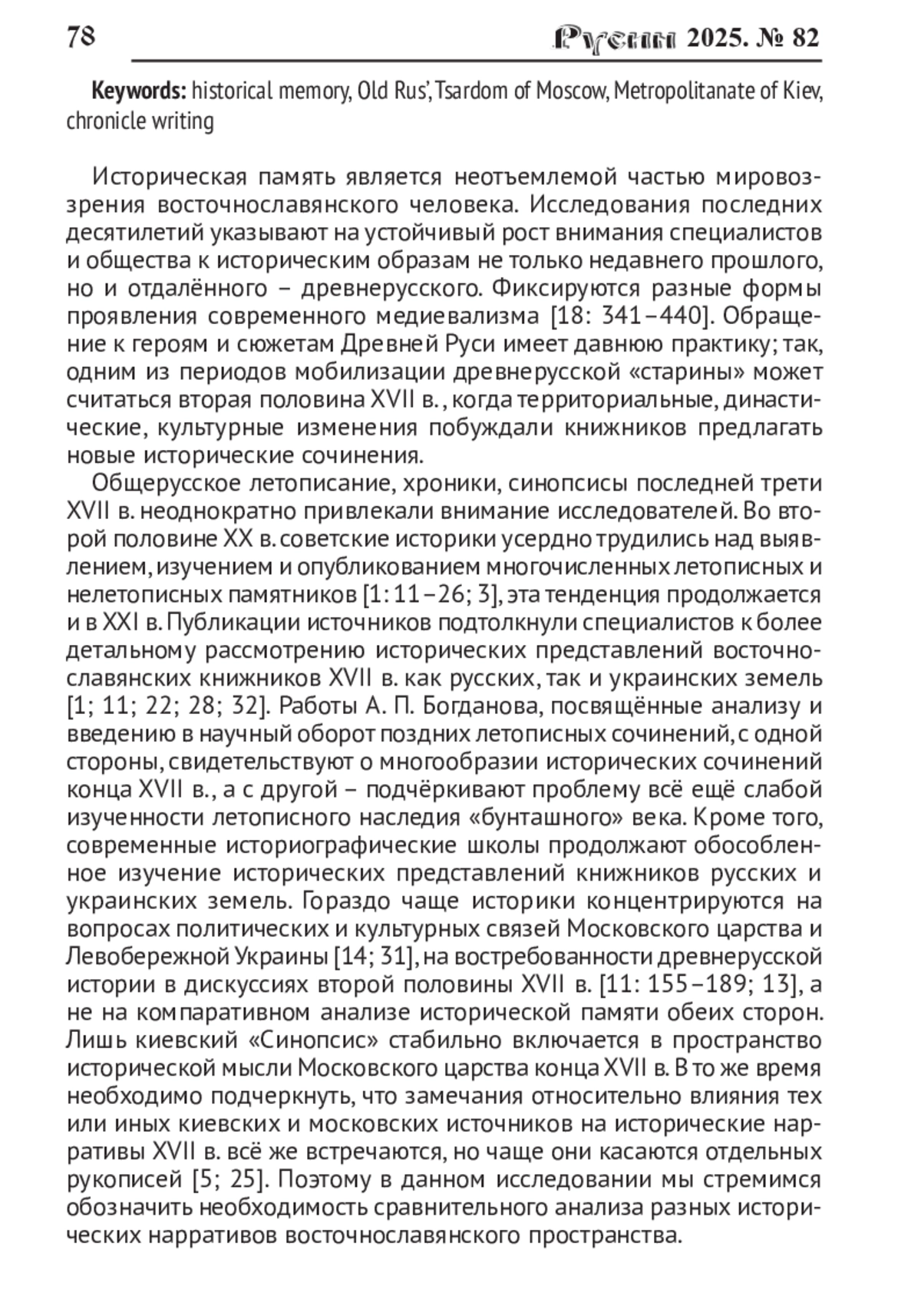 78 Русин 2025. № 82

**Keywords:** historical memory, Old Rus', Tsardom of Moscow, Metropolitanate of Kiev, chronicle writing

Историческая память является неотъемлемой частью мировоззрения восточнославянского человека. Исследования последних десятилетий указывают на устойчивый рост внимания специалистов и общества к историческим образам не только недавнего прошлого, но и отдалённого – древнерусского. Фиксируются разные формы проявления современного медиевализма [18: 341–440]. Обращение к героям и сюжетам Древней Руси имеет давнюю практику; так, одним из периодов мобилизации древнерусской «старины» может считаться вторая половина XVII в., когда территориальные, династические, культурные изменения побуждали книжников предлагать новые исторические сочинения.

Общерусское летописание, хроники, синопсисы последней трети XVII в. неоднократно привлекали внимание исследователей. Во второй половине XX в. советские историки усердно трудились над выявлением, изучением и опубликованием многочисленных летописных и нелетописных памятников [1: 11–26; 3], эта тенденция продолжается и в XXI в. Публикации источников подтолкнули специалистов к более детальному рассмотрению исторических представлений восточнославянских книжников XVII в. как русских, так и украинских земель [1; 11; 22; 28; 32]. Работы А. П. Богданова, посвящённые анализу и введению в научный оборот поздних летописных сочинений, с одной стороны, свидетельствуют о многообразии исторических сочинений конца XVII в., а с другой – подчёркивают проблему всё ещё слабой изученности летописного наследия «бунташного» века. Кроме того, современные историографические школы продолжают обособленное изучение исторических представлений книжников русских и украинских земель. Гораздо чаще историки концентрируются на вопросах политических и культурных связей Московского царства и Левобережной Украины [14; 31], на востребованности древнерусской истории в дискуссиях второй половины XVII в. [11: 155–189; 13], а не на компаративном анализе исторической памяти обеих сторон. Лишь киевский «Синопсис» стабильно включается в пространство исторической мысли Московского царства конца XVII в. В то же время необходимо подчеркнуть, что замечания относительно влияния тех или иных киевских и московских источников на исторические нарративы XVII в. всё же встречаются, но чаще они касаются отдельных рукописей [5; 25]. Поэтому в данном исследовании мы стремимся обозначить необходимость сравнительного анализа разных исторических нарративов восточнославянского пространства.